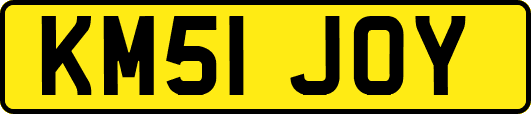 KM51 JOY